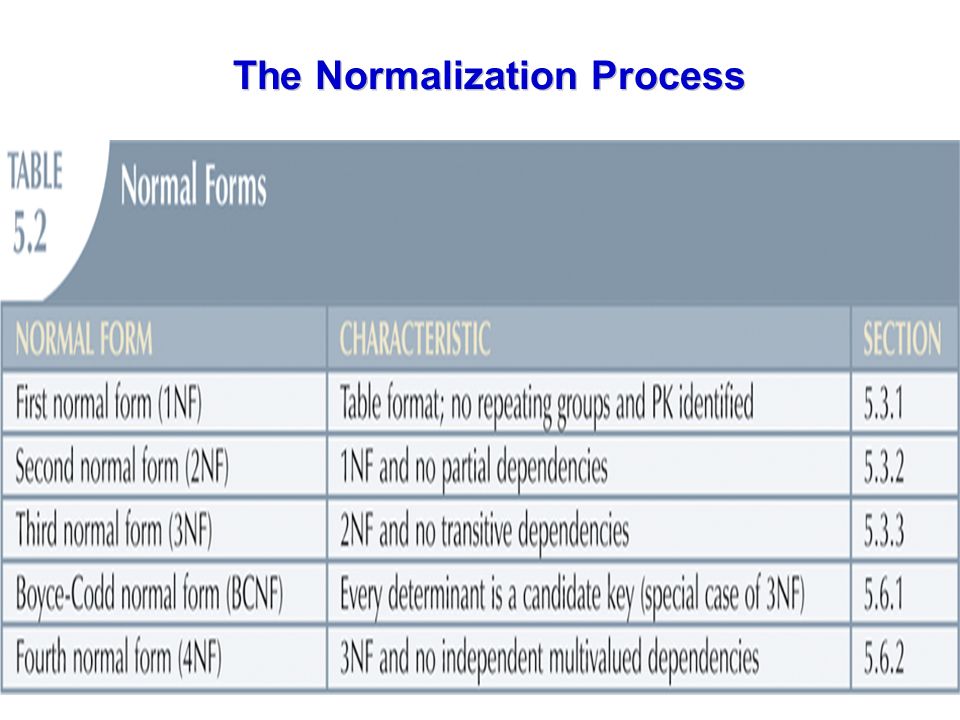 The Normalization Process

TABLE 5.2 Normal Forms

| NORMAL FORM | CHARACTERISTIC | SECTION |
|---|---|---|
| First normal form (1NF) | Table format; no repeating groups and PK identified | 5.3.1 |
| Second normal form (2NF) | 1NF and no partial dependencies | 5.3.2 |
| Third normal form (3NF) | 2NF and no transitive dependencies | 5.3.3 |
| Boyce-Codd normal form (BCNF) | Every determinant is a candidate key (special case of 3NF) | 5.6.1 |
| Fourth normal form (4NF) | 3NF and no independent multivalued dependencies | 5.6.2 |